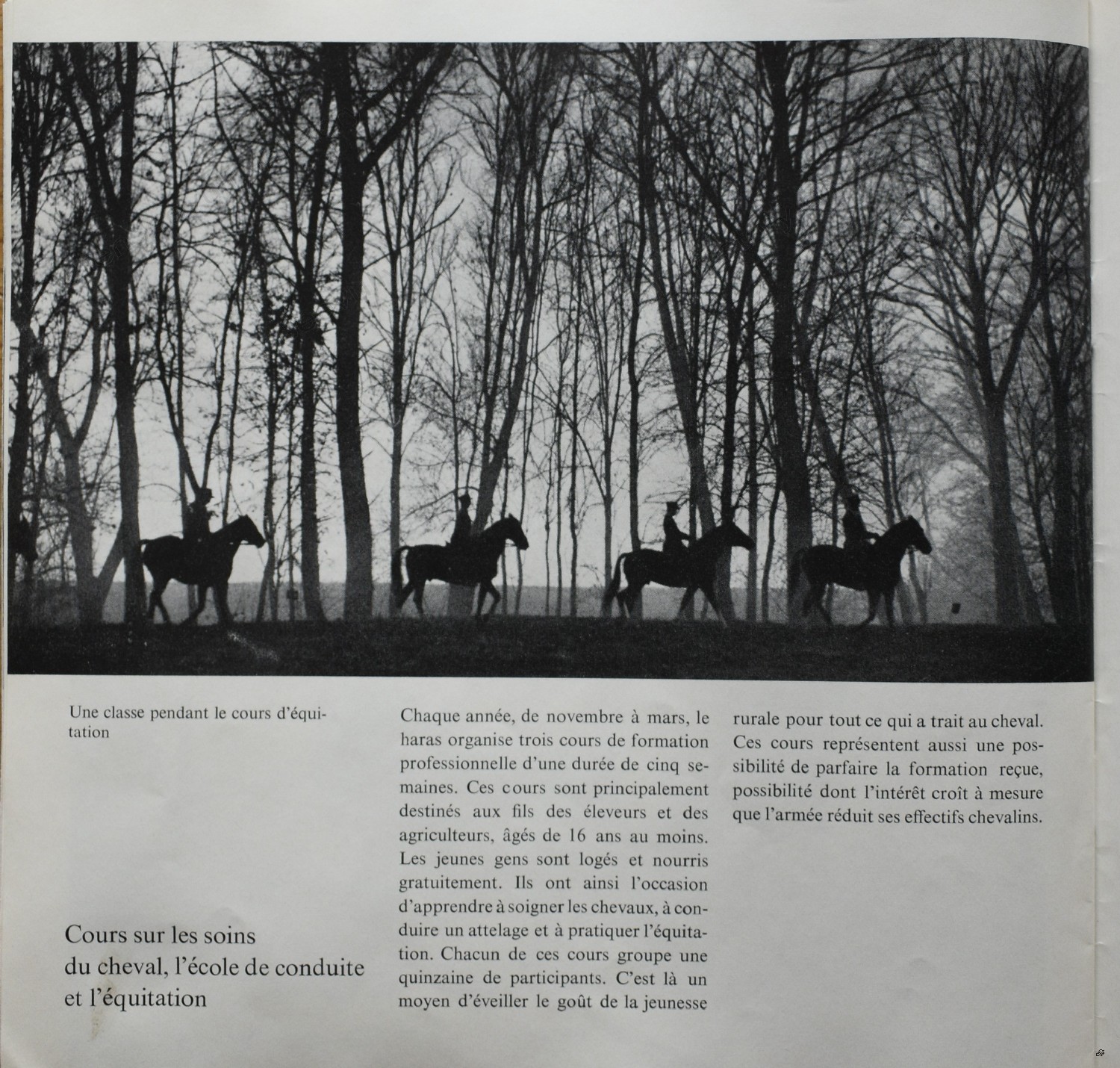 Une classe pendant le cours d'équitation

Cours sur les soins du cheval, l'école de conduite et l'équitation

Chaque année, de novembre à mars, le haras organise trois cours de formation professionnelle d'une durée de cinq semaines. Ces cours sont principalement destinés aux fils des éleveurs et des agriculteurs, âgés de 16 ans au moins. Les jeunes gens sont logés et nourris gratuitement. Ils ont ainsi l'occasion d'apprendre à soigner les chevaux, à conduire un attelage et à pratiquer l'équitation. Chacun de ces cours groupe une quinzaine de participants. C'est là un moyen d'éveiller le goût de la jeunesse rurale pour tout ce qui a trait au cheval. Ces cours représentent aussi une possibilité de parfaire la formation reçue, possibilité dont l'intérêt croît à mesure que l'armée réduit ses effectifs chevalins.